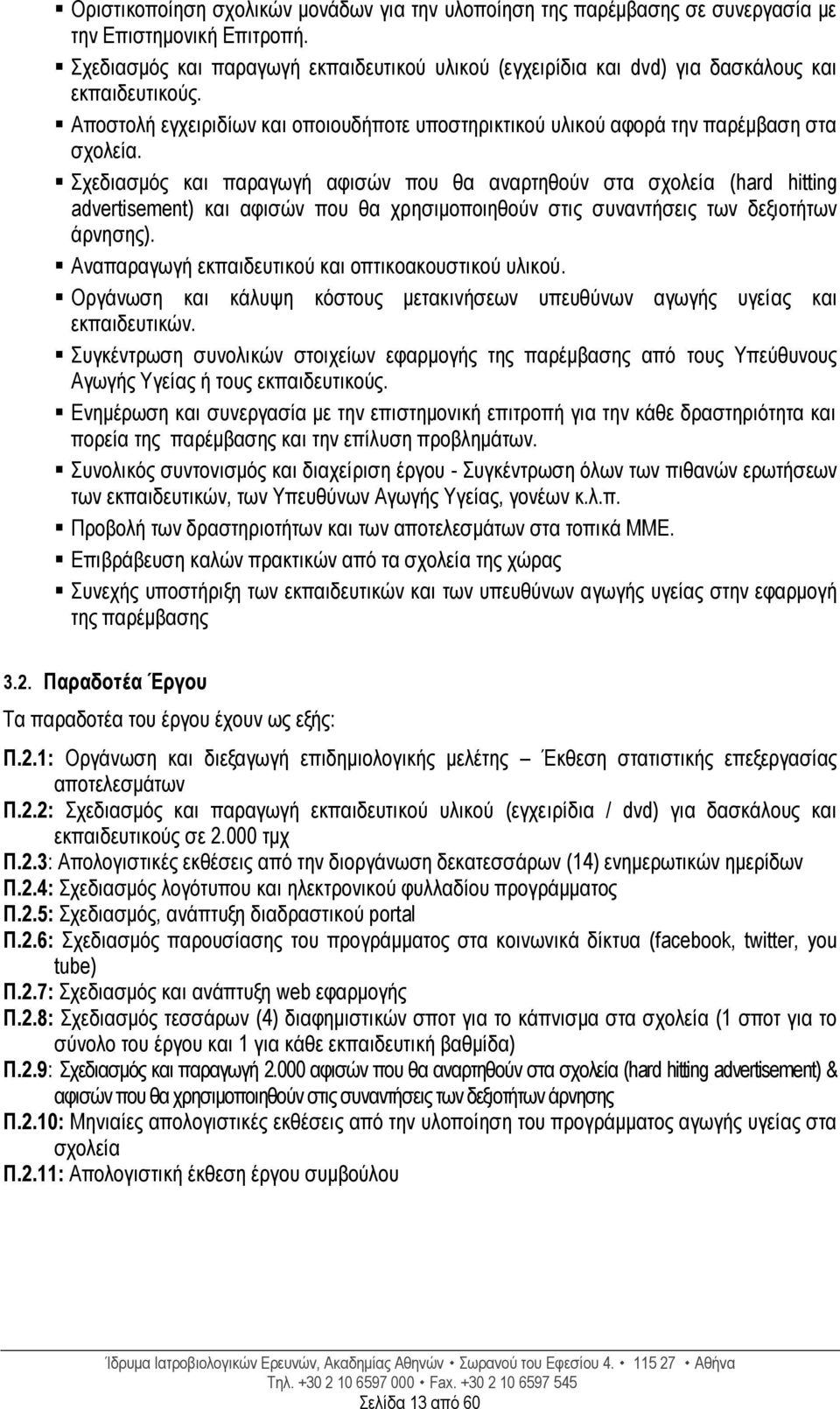 ▪ Οριστικοποίηση σχολικών μονάδων για την υλοποίηση της παρέμβασης σε συνεργασία με την Επιστημονική Επιτροπή.
▪ Σχεδιασμός και παραγωγή εκπαιδευτικού υλικού (εγχειρίδια και dvd) για δασκάλους και εκπαιδευτικούς.
▪ Αποστολή εγχειριδίων και οποιουδήποτε υποστηρικτικού υλικού αφορά την παρέμβαση στα σχολεία.
▪ Σχεδιασμός και παραγωγή αφισών που θα αναρτηθούν στα σχολεία (hard hitting advertisement) και αφισών που θα χρησιμοποιηθούν στις συναντήσεις των δεξιοτήτων άρνησης).
▪ Αναπαραγωγή εκπαιδευτικού και οπτικοακουστικού υλικού.
▪ Οργάνωση και κάλυψη κόστους μετακινήσεων υπευθύνων αγωγής υγείας και εκπαιδευτικών.
▪ Συγκέντρωση συνολικών στοιχείων εφαρμογής της παρέμβασης από τους Υπεύθυνους Αγωγής Υγείας ή τους εκπαιδευτικούς.
▪ Ενημέρωση και συνεργασία με την επιστημονική επιτροπή για την κάθε δραστηριότητα και πορεία της παρέμβασης και την επίλυση προβλημάτων.
▪ Συνολικός συντονισμός και διαχείριση έργου - Συγκέντρωση όλων των πιθανών ερωτήσεων των εκπαιδευτικών, των Υπευθύνων Αγωγής Υγείας, γονέων κ.λ.π.
▪ Προβολή των δραστηριοτήτων και των αποτελεσμάτων στα τοπικά ΜΜΕ.
▪ Επιβράβευση καλών πρακτικών από τα σχολεία της χώρας
▪ Συνεχής υποστήριξη των εκπαιδευτικών και των υπευθύνων αγωγής υγείας στην εφαρμογή της παρέμβασης

3.2. Παραδοτέα Έργου

Τα παραδοτέα του έργου έχουν ως εξής:

Π.2.1: Οργάνωση και διεξαγωγή επιδημιολογικής μελέτης – Έκθεση στατιστικής επεξεργασίας αποτελεσμάτων
Π.2.2: Σχεδιασμός και παραγωγή εκπαιδευτικού υλικού (εγχειρίδια / dvd) για δασκάλους και εκπαιδευτικούς σε 2.000 τμχ
Π.2.3: Απολογιστικές εκθέσεις από την διοργάνωση δεκατεσσάρων (14) ενημερωτικών ημερίδων
Π.2.4: Σχεδιασμός λογότυπου και ηλεκτρονικού φυλλαδίου προγράμματος
Π.2.5: Σχεδιασμός, ανάπτυξη διαδραστικού portal
Π.2.6: Σχεδιασμός παρουσίασης του προγράμματος στα κοινωνικά δίκτυα (facebook, twitter, you tube)
Π.2.7: Σχεδιασμός και ανάπτυξη web εφαρμογής
Π.2.8: Σχεδιασμός τεσσάρων (4) διαφημιστικών σποτ για το κάπνισμα στα σχολεία (1 σποτ για το σύνολο του έργου και 1 για κάθε εκπαιδευτική βαθμίδα)
Π.2.9: Σχεδιασμός και παραγωγή 2.000 αφισών που θα αναρτηθούν στα σχολεία (hard hitting advertisement) & αφισών που θα χρησιμοποιηθούν στις συναντήσεις των δεξιοτήτων άρνησης
Π.2.10: Μηνιαίες απολογιστικές εκθέσεις από την υλοποίηση του προγράμματος αγωγής υγείας στα σχολεία
Π.2.11: Απολογιστική έκθεση έργου συμβούλου

Ίδρυμα Ιατροβιολογικών Ερευνών, Ακαδημίας Αθηνών • Σωρανού του Εφεσίου 4. • 115 27 • Αθήνα
Τηλ. +30 2 10 6597 000 • Fax. +30 2 10 6597 545
Σελίδα 13 από 60